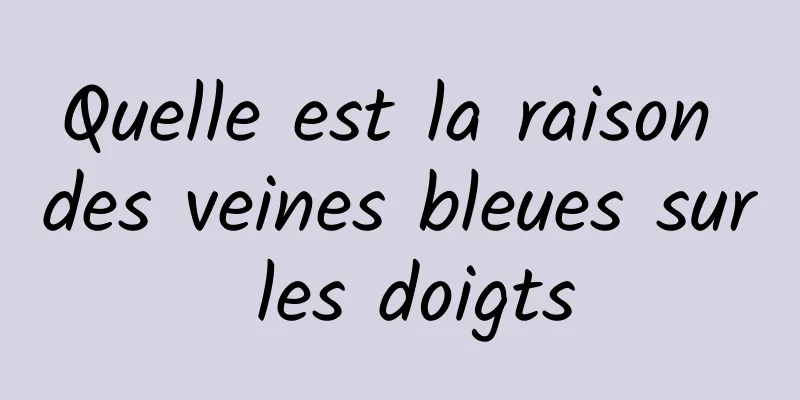 Quelle est la raison des veines bleues sur les doigts